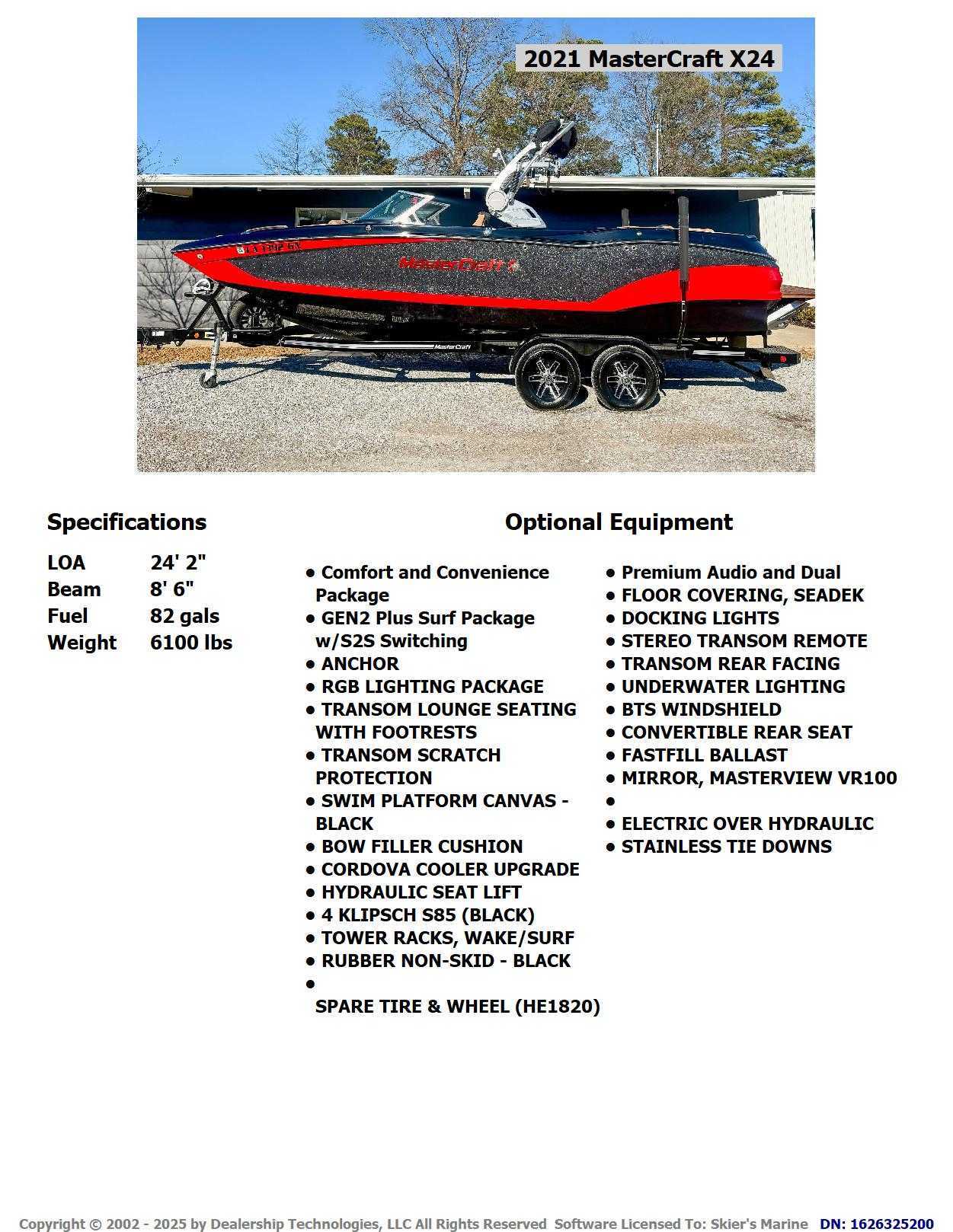 2021 MasterCraft X24

MasterCraft

MasterCraft

Specifications

| LOA | 24' 2" |
|---|---|
| Beam | 8' 6" |
| Fuel | 82 gals |
| Weight | 6100 lbs |

Optional Equipment

• Comfort and Convenience Package
• GEN2 Plus Surf Package w/S2S Switching
• ANCHOR
• RGB LIGHTING PACKAGE
• TRANSOM LOUNGE SEATING WITH FOOTRESTS
• TRANSOM SCRATCH PROTECTION
• SWIM PLATFORM CANVAS - BLACK
• BOW FILLER CUSHION
• CORDOVA COOLER UPGRADE
• HYDRAULIC SEAT LIFT
• 4 KLIPSCH S85 (BLACK)
• TOWER RACKS, WAKE/SURF
• RUBBER NON-SKID - BLACK
•
SPARE TIRE & WHEEL (HE1820)

• Premium Audio and Dual
• FLOOR COVERING, SEADEK
• DOCKING LIGHTS
• STEREO TRANSOM REMOTE
• TRANSOM REAR FACING
• UNDERWATER LIGHTING
• BTS WINDSHIELD
• CONVERTIBLE REAR SEAT
• FASTFILL BALLAST
• MIRROR, MASTERVIEW VR100
•
• ELECTRIC OVER HYDRAULIC
• STAINLESS TIE DOWNS

Copyright © 2002 - 2025 by Dealership Technologies, LLC All Rights Reserved Software Licensed To: Skier's Marine DN: 1626325200